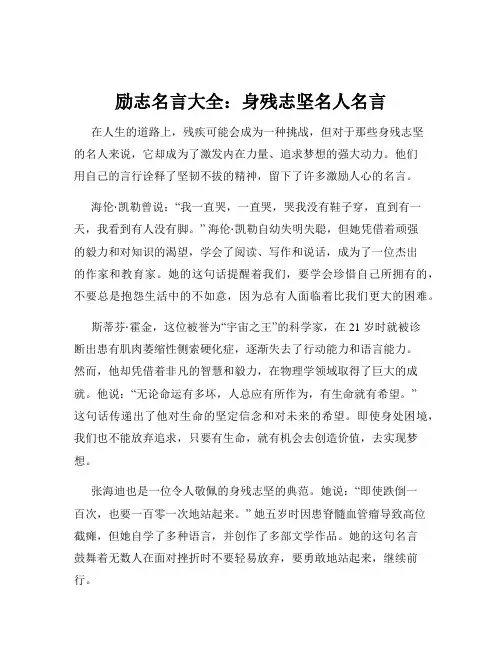 励志名言大全：身残志坚名人名言

在人生的道路上，残疾可能会成为一种挑战，但对于那些身残志坚的名人来说，它却成为了激发内在力量、追求梦想的强大动力。他们用自己的言行诠释了坚韧不拔的精神，留下了许多激励人心的名言。

海伦·凯勒曾说：“我一直哭，一直哭，哭我没有鞋子穿，直到有一天，我看到有人没有脚。”海伦·凯勒自幼失明失聪，但她凭借着顽强的毅力和对知识的渴望，学会了阅读、写作和说话，成为了一位杰出的作家和教育家。她的这句话提醒着我们，要学会珍惜自己所拥有的，不要总是抱怨生活中的不如意，因为总有人面临着比我们更大的困难。

斯蒂芬·霍金，这位被誉为“宇宙之王”的科学家，在 21 岁时就被诊断出患有肌肉萎缩性侧索硬化症，逐渐失去了行动能力和语言能力。然而，他却凭借着非凡的智慧和毅力，在物理学领域取得了巨大的成就。他说：“无论命运有多坏，人总应有所作为，有生命就有希望。”这句话传递出了他对生命的坚定信念和对未来的希望。即使身处困境，我们也不能放弃追求，只要有生命，就有机会去创造价值，去实现梦想。

张海迪也是一位令人敬佩的身残志坚的典范。她说：“即使跌倒一百次，也要一百零一次地站起来。”她五岁时因患脊髓血管瘤导致高位截瘫，但她自学了多种语言，并创作了多部文学作品。她的这句名言鼓舞着无数人在面对挫折时不要轻易放弃，要勇敢地站起来，继续前行。